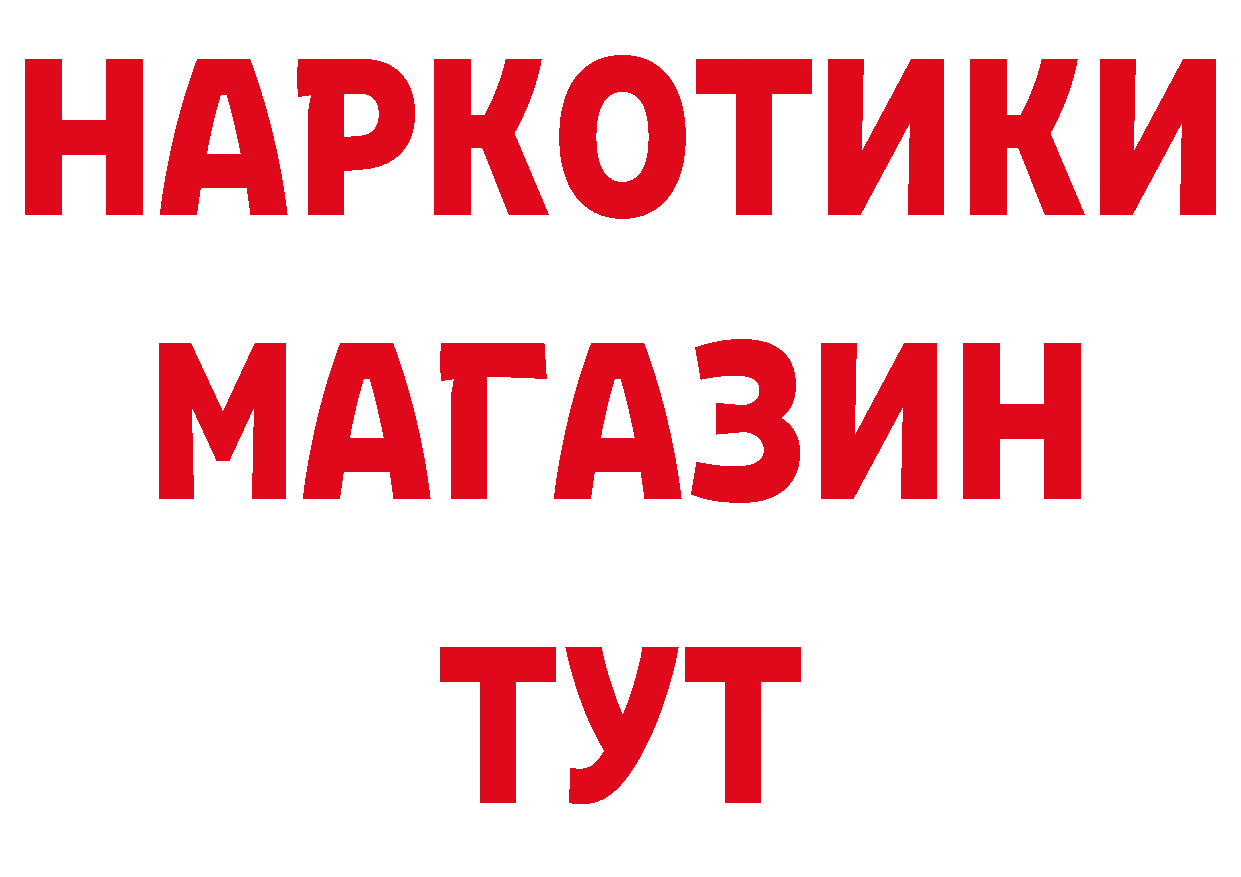 НАРКОТИКИ
МАГАЗИН
ТУТ